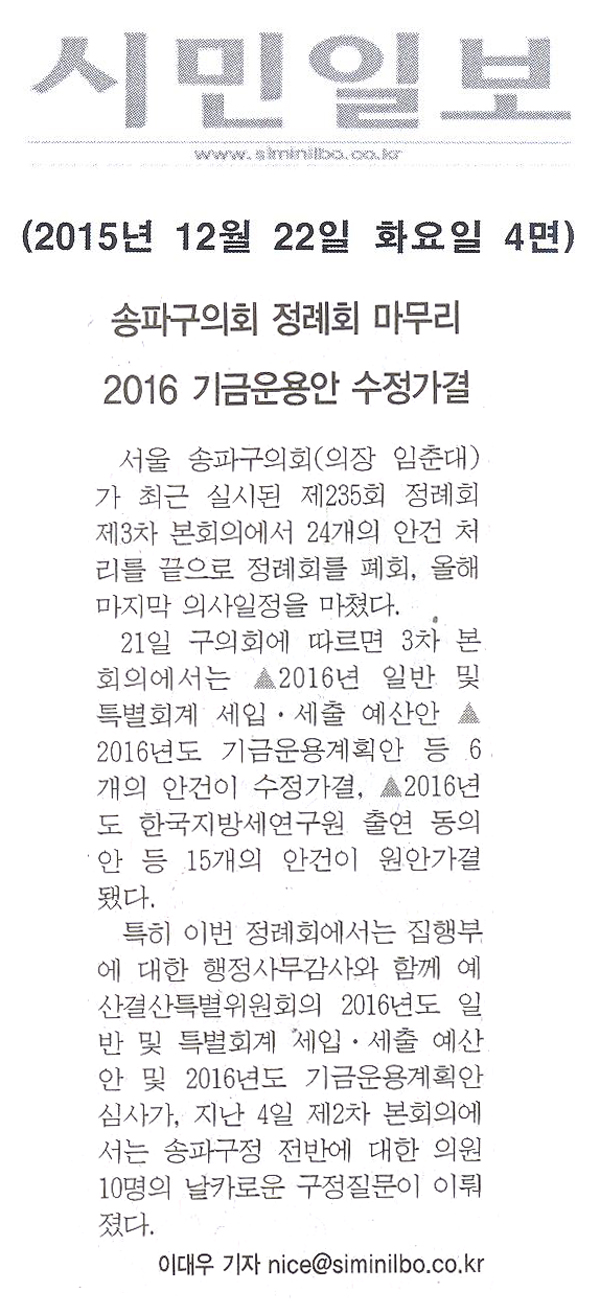 시민일보

www.siminilbo.co.kr

(2015년 12월 22일 화요일 4면)

송파구의회 정례회 마무리

2016 기금운용안 수정가결

서울 송파구의회(의장 임춘대)가 최근 실시된 제235회 정례회 제3차 본회의에서 24개의 안건 처리를 끝으로 정례회를 폐회, 올해 마지막 의사일정을 마쳤다.

21일 구의회에 따르면 3차 본회의에서는 ▲2016년 일반 및 특별회계 세입·세출 예산안 ▲2016년도 기금운용계획안 등 6개의 안건이 수정가결, ▲2016년도 한국지방세연구원 출연 동의안 등 15개의 안건이 원안가결됐다.

특히 이번 정례회에서는 집행부에 대한 행정사무감사와 함께 예산결산특별위원회의 2016년도 일반 및 특별회계 세입·세출 예산안 및 2016년도 기금운용계획안 심사가, 지난 4일 제2차 본회의에서는 송파구정 전반에 대한 의원 10명의 날카로운 구정질문이 이뤄졌다.

이대우 기자 nice@siminilbo.co.kr